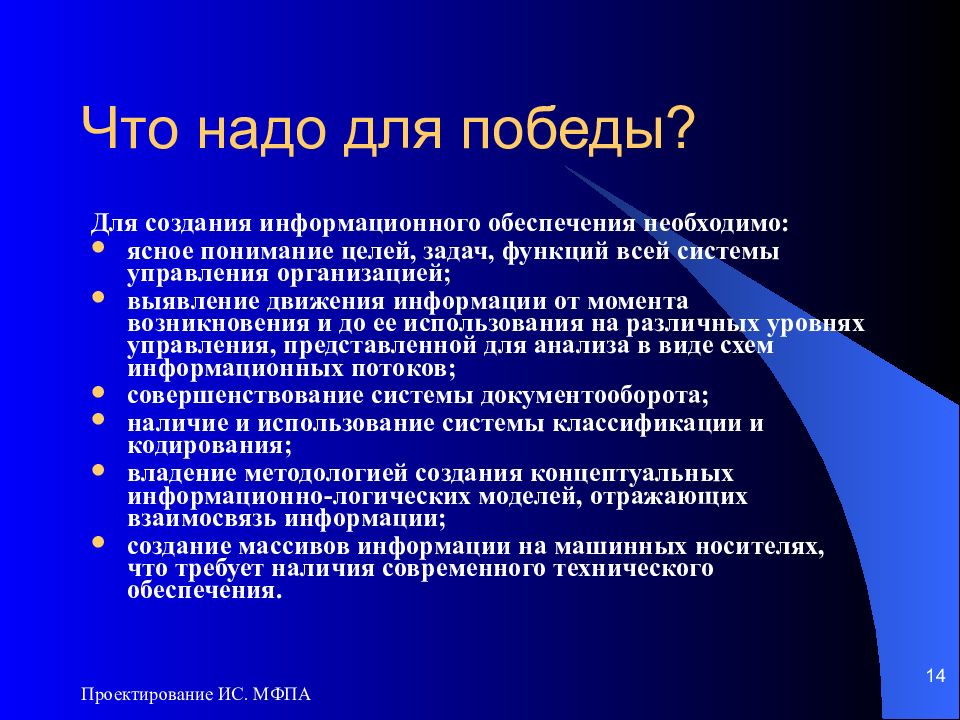 Что надо для победы?

Для создания информационного обеспечения необходимо:

- ясное понимание целей, задач, функций всей системы управления организацией;
- выявление движения информации от момента возникновения и до ее использования на различных уровнях управления, представленной для анализа в виде схем информационных потоков;
- совершенствование системы документооборота;
- наличие и использование системы классификации и кодирования;
- владение методологией создания концептуальных информационно-логических моделей, отражающих взаимосвязь информации;
- создание массивов информации на машинных носителях, что требует наличия современного технического обеспечения.

Проектирование ИС. МФПА

14